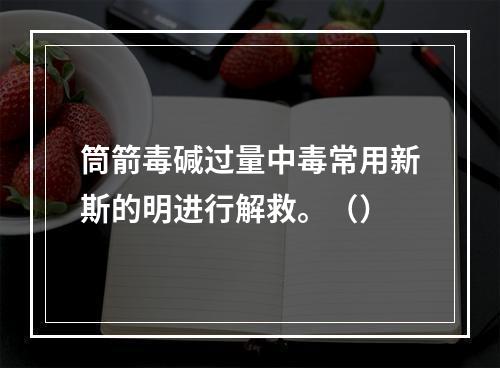 筒箭毒碱过量中毒常用新斯的明进行解救。（）